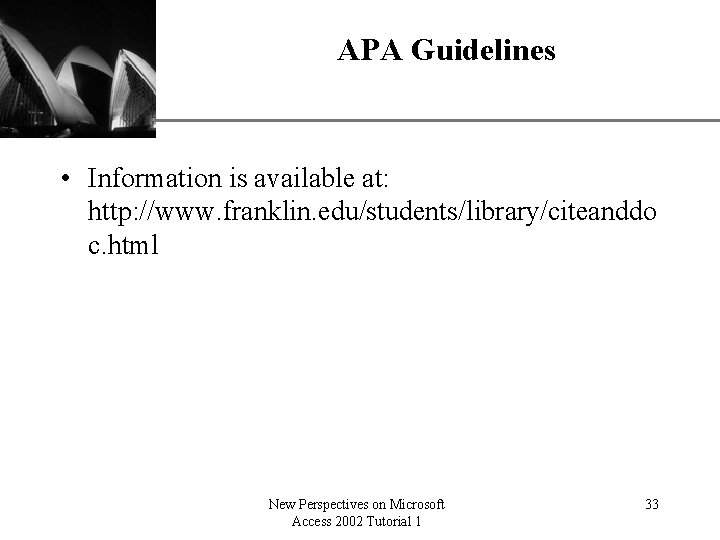 APA Guidelines

• Information is available at: http://www.franklin.edu/students/library/citeanddoc.html

New Perspectives on Microsoft Access 2002 Tutorial 1

33